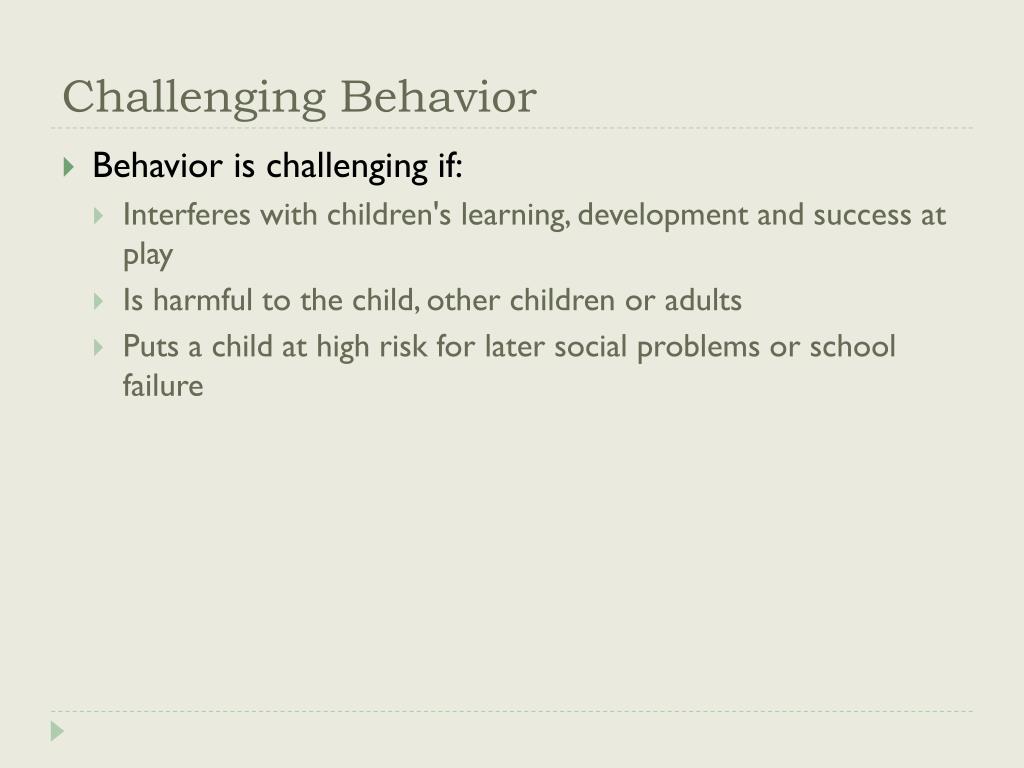 Challenging Behavior

Behavior is challenging if:

Interferes with children's learning, development and success at play

Is harmful to the child, other children or adults

Puts a child at high risk for later social problems or school failure